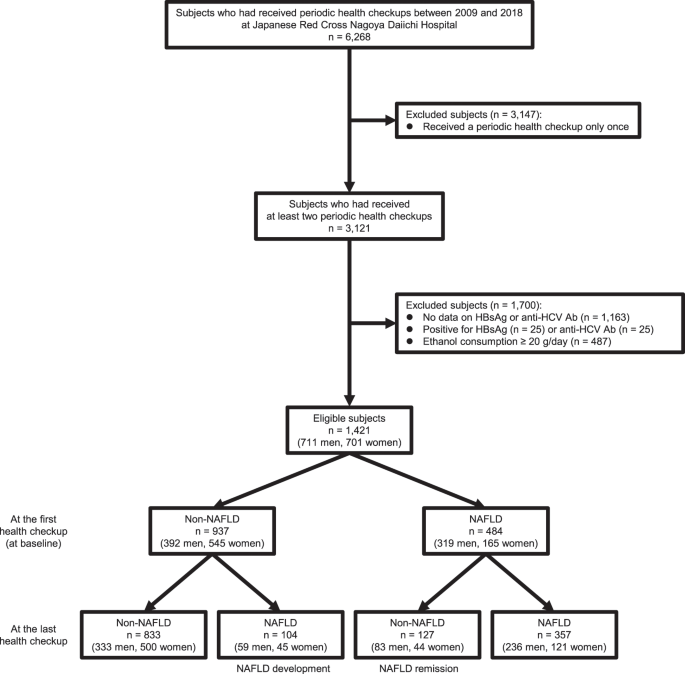 Subjects who had received periodic health checkups between 2009 and 2018 at Japanese Red Cross Nagoya Daiichi Hospital
n = 6,268

Excluded subjects (n = 3,147):
● Received a periodic health checkup only once

Subjects who had received at least two periodic health checkups
n = 3,121

Excluded subjects (n = 1,700):
● No data on HBsAg or anti-HCV Ab (n = 1,163)
● Positive for HBsAg (n = 25) or anti-HCV Ab (n = 25)
● Ethanol consumption ≥ 20 g/day (n = 487)

Eligible subjects
n = 1,421
(711 men, 701 women)

At the first health checkup (at baseline)

Non-NAFLD
n = 937
(392 men, 545 women)

NAFLD
n = 484
(319 men, 165 women)

At the last health checkup

Non-NAFLD
n = 833
(333 men, 500 women)

NAFLD
n = 104
(59 men, 45 women)

Non-NAFLD
n = 127
(83 men, 44 women)

NAFLD
n = 357
(236 men, 121 women)

NAFLD development

NAFLD remission